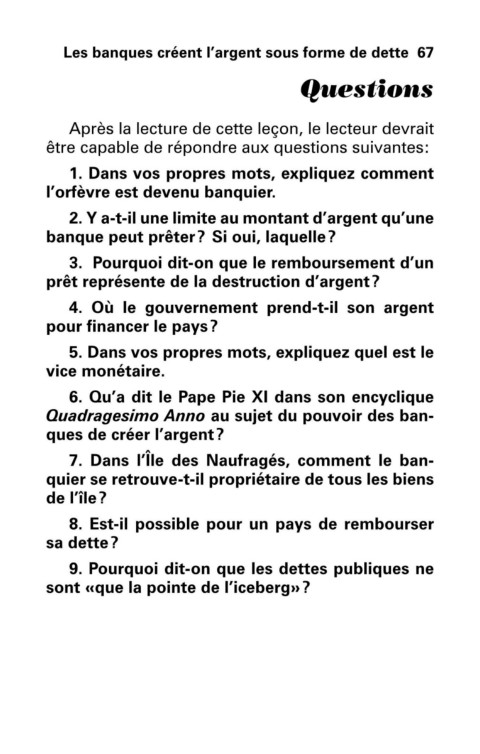 Les banques créent l'argent sous forme de dette 67

Questions

Après la lecture de cette leçon, le lecteur devrait être capable de répondre aux questions suivantes:

1. Dans vos propres mots, expliquez comment l'orfèvre est devenu banquier.

2. Y a-t-il une limite au montant d'argent qu'une banque peut prêter? Si oui, laquelle?

3. Pourquoi dit-on que le remboursement d'un prêt représente de la destruction d'argent?

4. Où le gouvernement prend-t-il son argent pour financer le pays?

5. Dans vos propres mots, expliquez quel est le vice monétaire.

6. Qu'a dit le Pape Pie XI dans son encyclique Quadragesimo Anno au sujet du pouvoir des banques de créer l'argent?

7. Dans l'Île des Naufragés, comment le banquier se retrouve-t-il propriétaire de tous les biens de l'île?

8. Est-il possible pour un pays de rembourser sa dette?

9. Pourquoi dit-on que les dettes publiques ne sont «que la pointe de l'iceberg»?